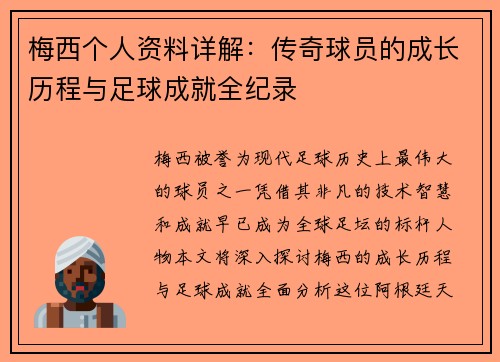 梅西个人资料详解：传奇球员的成长历程与足球成就全纪录

梅西被誉为现代足球历史上最伟大的球员之一凭借其非凡的技术智慧和成就早已成为全球足坛的标杆人物本文将深入探讨梅西的成长历程与足球成就全面分析这位阿根廷天